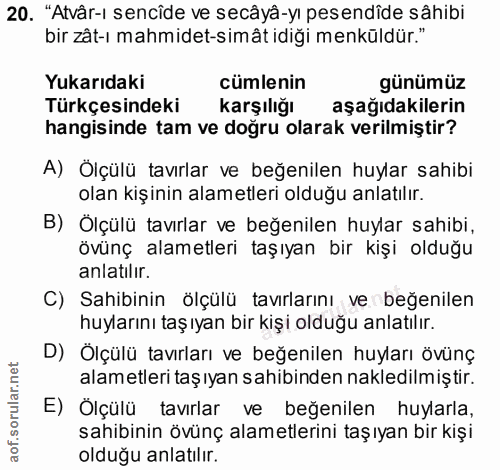 20. “Atvâr-ı sencîde ve secâyâ-yı pesendîde sâhibi bir zât-ı mahmidet-simât idiği menkūldür.”

Yukarıdaki cümlenin günümüz Türkçesindeki karşılığı aşağıdakilerin hangisinde tam ve doğru olarak verilmiştir?

A) Ölçülü tavırlar ve beğenilen huylar sahibi olan kişinin alametleri olduğu anlatılır.

B) Ölçülü tavırlar ve beğenilen huylar sahibi, övünç alametleri taşıyan bir kişi olduğu anlatılır.

C) Sahibinin ölçülü tavırlarını ve beğenilen huylarını taşıyan bir kişi olduğu anlatılır.

D) Ölçülü tavırları ve beğenilen huyları övünç alametleri taşıyan sahibinden nakledilmiştir.

E) Ölçülü tavırlar ve beğenilen huylarla, sahibinin övünç alametlerini taşıyan bir kişi olduğu anlatılır.

aof.sorular.net

aof.sorular.net